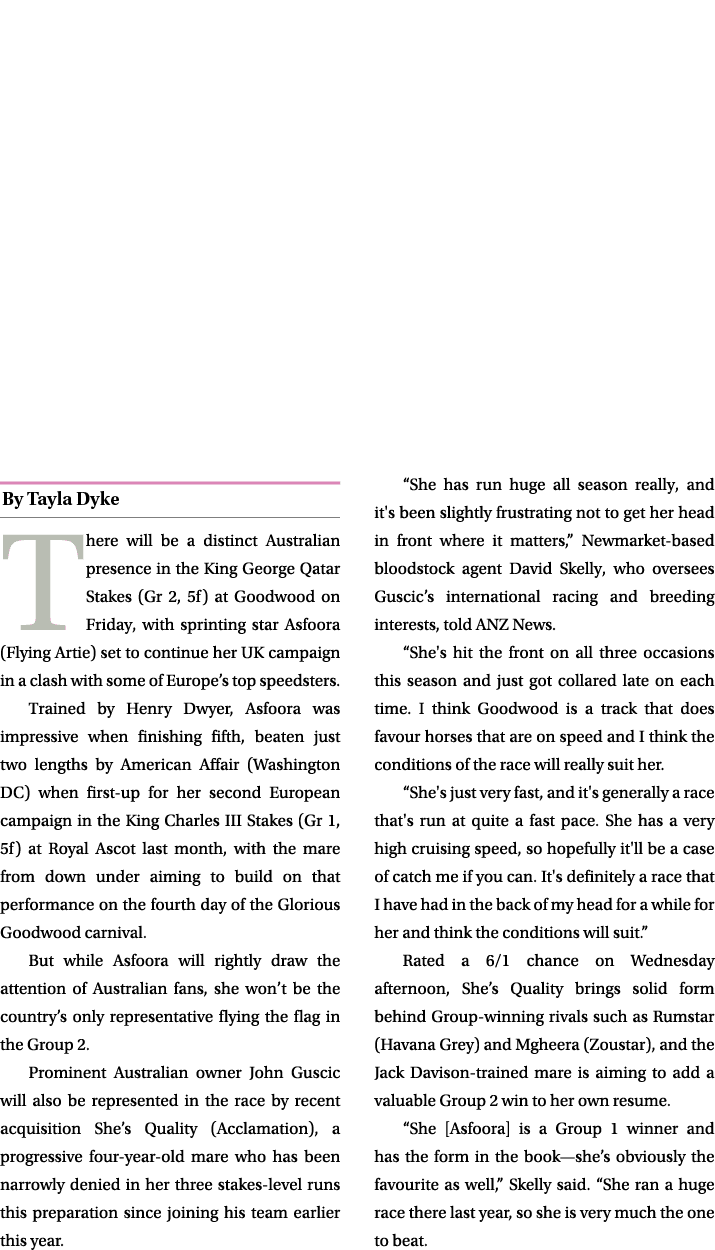 By Tayla Dyke

There will be a distinct Australian presence in the King George Qatar Stakes (Gr 2, 5f) at Goodwood on Friday, with sprinting star Asfoora (Flying Artie) set to continue her UK campaign in a clash with some of Europe's top speedsters.

Trained by Henry Dwyer, Asfoora was impressive when finishing fifth, beaten just two lengths by American Affair (Washington DC) when first-up for her second European campaign in the King Charles III Stakes (Gr 1, 5f) at Royal Ascot last month, with the mare from down under aiming to build on that performance on the fourth day of the Glorious Goodwood carnival.

But while Asfoora will rightly draw the attention of Australian fans, she won't be the country's only representative flying the flag in the Group 2.

Prominent Australian owner John Guscic will also be represented in the race by recent acquisition She's Quality (Acclamation), a progressive four-year-old mare who has been narrowly denied in her three stakes-level runs this preparation since joining his team earlier this year.

"She has run huge all season really, and it's been slightly frustrating not to get her head in front where it matters," Newmarket-based bloodstock agent David Skelly, who oversees Guscic's international racing and breeding interests, told ANZ News.

"She's hit the front on all three occasions this season and just got collared late on each time. I think Goodwood is a track that does favour horses that are on speed and I think the conditions of the race will really suit her.

"She's just very fast, and it's generally a race that's run at quite a fast pace. She has a very high cruising speed, so hopefully it'll be a case of catch me if you can. It's definitely a race that I have had in the back of my head for a while for her and think the conditions will suit."

Rated a 6/1 chance on Wednesday afternoon, She's Quality brings solid form behind Group-winning rivals such as Rumstar (Havana Grey) and Mgheera (Zoustar), and the Jack Davison-trained mare is aiming to add a valuable Group 2 win to her own resume.

"She [Asfoora] is a Group 1 winner and has the form in the book—she's obviously the favourite as well," Skelly said. "She ran a huge race there last year, so she is very much the one to beat.